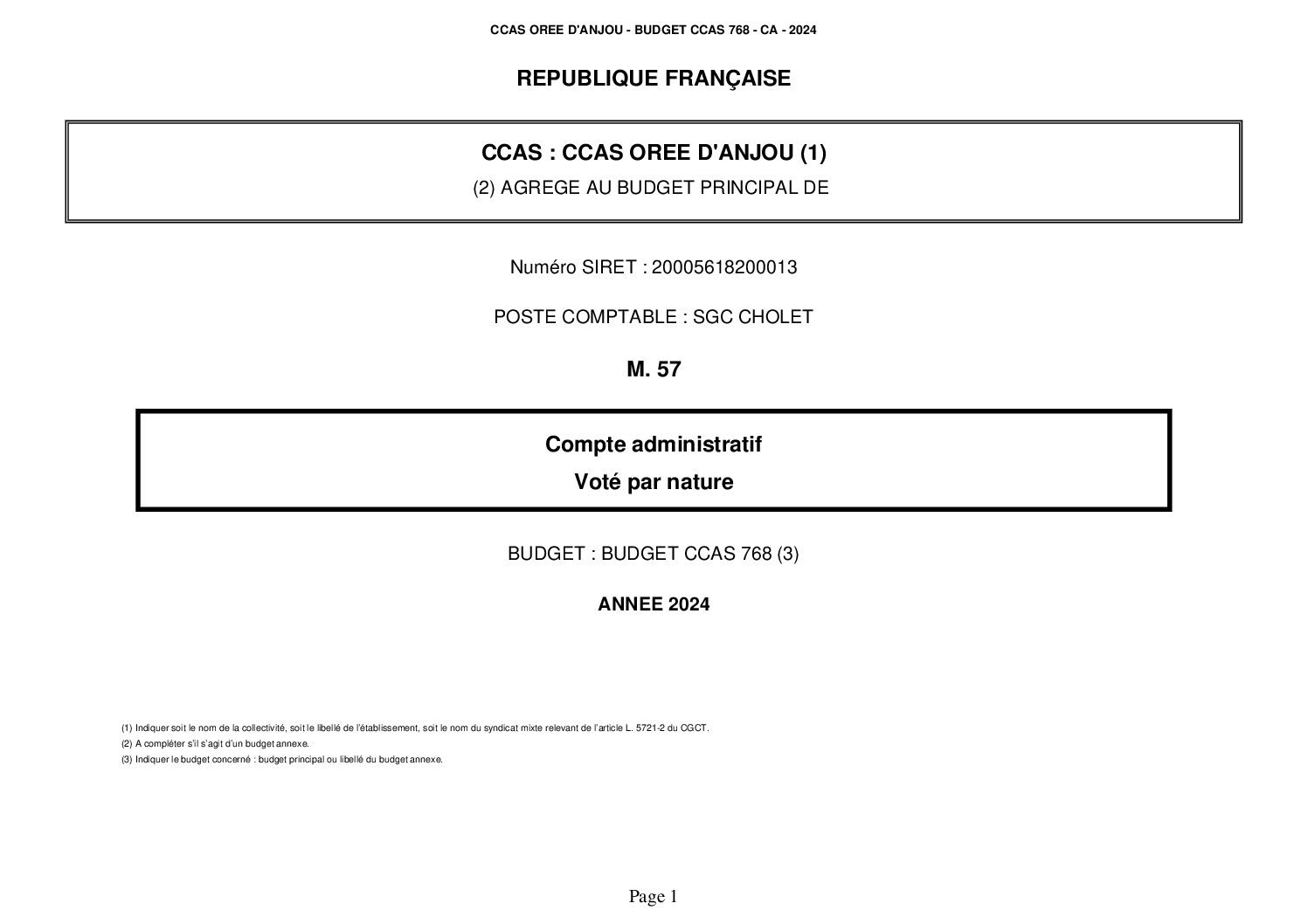 CCAS OREE D'ANJOU - BUDGET CCAS 768 - CA - 2024

REPUBLIQUE FRANÇAISE

CCAS : CCAS OREE D'ANJOU (1)

(2) AGREGE AU BUDGET PRINCIPAL DE

Numéro SIRET : 20005618200013

POSTE COMPTABLE : SGC CHOLET

M. 57

Compte administratif

Voté par nature

BUDGET : BUDGET CCAS 768 (3)

ANNEE 2024

(1) Indiquer soit le nom de la collectivité, soit le libellé de l'établissement, soit le nom du syndicat mixte relevant de l'article L. 5721-2 du CGCT.
(2) A compléter s'il s'agit d'un budget annexe.
(3) Indiquer le budget concerné : budget principal ou libellé du budget annexe.

Page 1